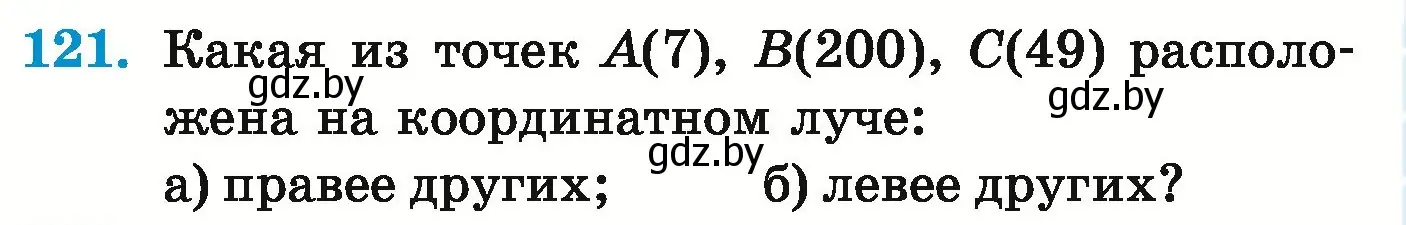 121. Какая из точек $A(7)$, $B(200)$, $C(49)$ расположена на координатном луче:

gdz.by gdz.by gdz.by

а) правее других; б) левее других?